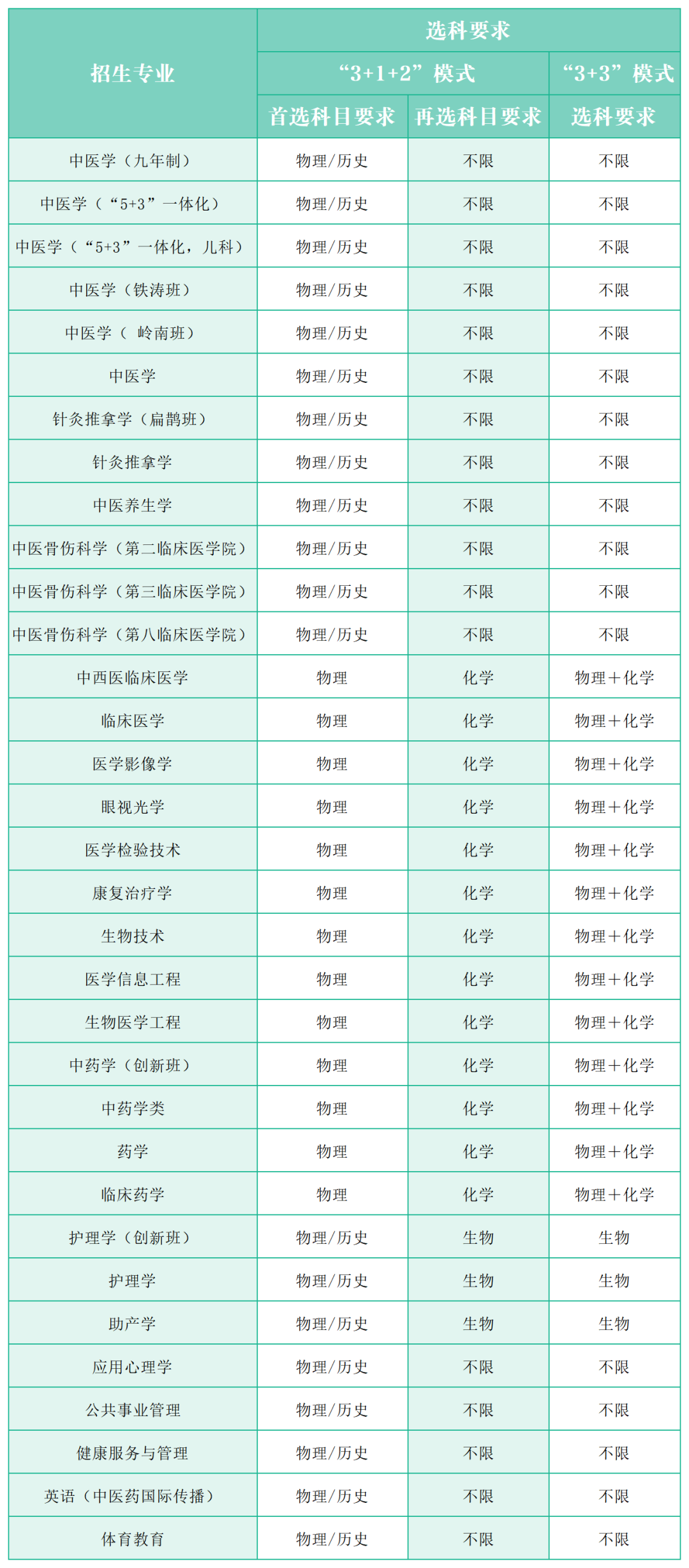 | 招生专业 | 选科要求 | | |
|---|---|---|---|
| | “3+1+2”模式 | | “3+3”模式 |
| | 首选科目要求 | 再选科目要求 | 选科要求 |
| 中医学（九年制） | 物理/历史 | 不限 | 不限 |
| 中医学（“5+3”一体化） | 物理/历史 | 不限 | 不限 |
| 中医学（“5+3”一体化，儿科） | 物理/历史 | 不限 | 不限 |
| 中医学（铁涛班） | 物理/历史 | 不限 | 不限 |
| 中医学（ 岭南班） | 物理/历史 | 不限 | 不限 |
| 中医学 | 物理/历史 | 不限 | 不限 |
| 针灸推拿学（扁鹊班） | 物理/历史 | 不限 | 不限 |
| 针灸推拿学 | 物理/历史 | 不限 | 不限 |
| 中医养生学 | 物理/历史 | 不限 | 不限 |
| 中医骨伤科学（第二临床医学院） | 物理/历史 | 不限 | 不限 |
| 中医骨伤科学（第三临床医学院） | 物理/历史 | 不限 | 不限 |
| 中医骨伤科学（第八临床医学院） | 物理/历史 | 不限 | 不限 |
| 中西医临床医学 | 物理 | 化学 | 物理＋化学 |
| 临床医学 | 物理 | 化学 | 物理＋化学 |
| 医学影像学 | 物理 | 化学 | 物理＋化学 |
| 眼视光学 | 物理 | 化学 | 物理＋化学 |
| 医学检验技术 | 物理 | 化学 | 物理＋化学 |
| 康复治疗学 | 物理 | 化学 | 物理＋化学 |
| 生物技术 | 物理 | 化学 | 物理＋化学 |
| 医学信息工程 | 物理 | 化学 | 物理＋化学 |
| 生物医学工程 | 物理 | 化学 | 物理＋化学 |
| 中药学（创新班） | 物理 | 化学 | 物理＋化学 |
| 中药学类 | 物理 | 化学 | 物理＋化学 |
| 药学 | 物理 | 化学 | 物理＋化学 |
| 临床药学 | 物理 | 化学 | 物理＋化学 |
| 护理学（创新班） | 物理/历史 | 生物 | 生物 |
| 护理学 | 物理/历史 | 生物 | 生物 |
| 助产学 | 物理/历史 | 生物 | 生物 |
| 应用心理学 | 物理/历史 | 不限 | 不限 |
| 公共事业管理 | 物理/历史 | 不限 | 不限 |
| 健康服务与管理 | 物理/历史 | 不限 | 不限 |
| 英语（中医药国际传播） | 物理/历史 | 不限 | 不限 |
| 体育教育 | 物理/历史 | 不限 | 不限 |